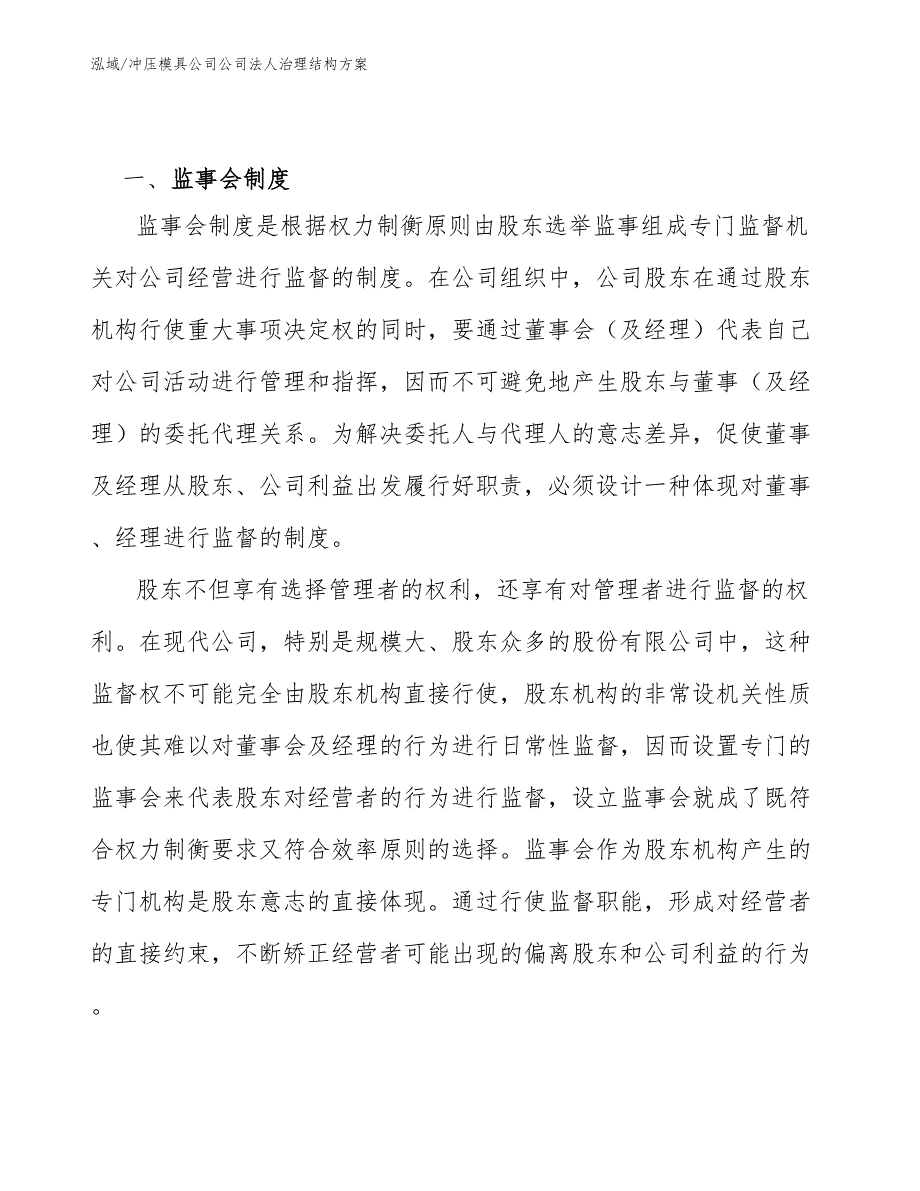 泓域/冲压模具公司公司法人治理结构方案

一、监事会制度

监事会制度是根据权力制衡原则由股东选举监事组成专门监督机关对公司经营进行监督的制度。在公司组织中，公司股东在通过股东机构行使重大事项决定权的同时，要通过董事会（及经理）代表自己对公司活动进行管理和指挥，因而不可避免地产生股东与董事（及经理）的委托代理关系。为解决委托人与代理人的意志差异，促使董事及经理从股东、公司利益出发履行好职责，必须设计一种体现对董事、经理进行监督的制度。

股东不但享有选择管理者的权利，还享有对管理者进行监督的权利。在现代公司，特别是规模大、股东众多的股份有限公司中，这种监督权不可能完全由股东机构直接行使，股东机构的非常设机关性质也使其难以对董事会及经理的行为进行日常性监督，因而设置专门的监事会来代表股东对经营者的行为进行监督，设立监事会就成了既符合权力制衡要求又符合效率原则的选择。监事会作为股东机构产生的专门机构是股东意志的直接体现。通过行使监督职能，形成对经营者的直接约束，不断矫正经营者可能出现的偏离股东和公司利益的行为。